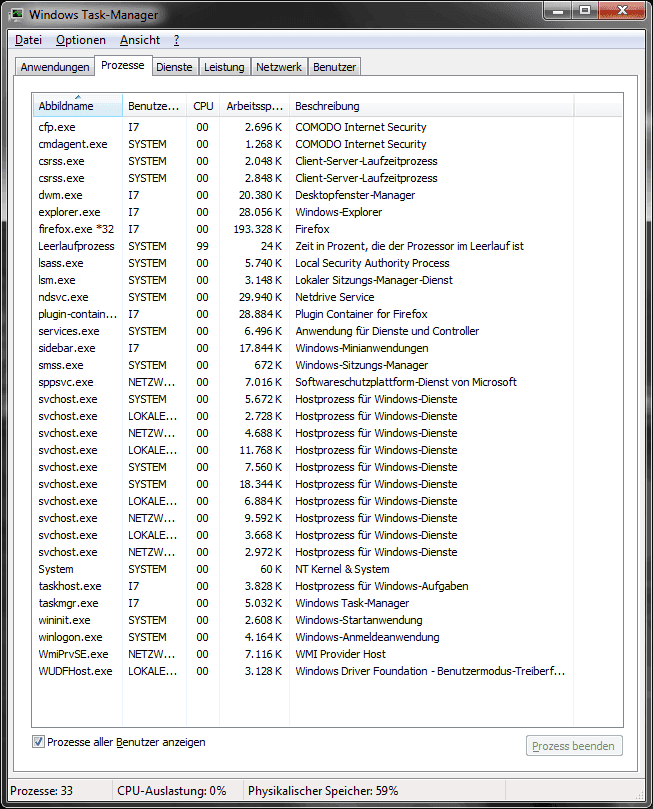 Windows Task-Manager

Datei Optionen Ansicht ?

Anwendungen Prozesse Dienste Leistung Netzwerk Benutzer

| Abbildname | Benutze... | CPU | Arbeitssp... | Beschreibung |
|---|---|---|---|---|
| cfp.exe | I7 | 00 | 2.696 K | COMODO Internet Security |
| cmdagent.exe | SYSTEM | 00 | 1.268 K | COMODO Internet Security |
| csrss.exe | SYSTEM | 00 | 2.048 K | Client-Server-Laufzeitprozess |
| csrss.exe | SYSTEM | 00 | 2.848 K | Client-Server-Laufzeitprozess |
| dwm.exe | I7 | 00 | 20.380 K | Desktopfenster-Manager |
| explorer.exe | I7 | 00 | 28.056 K | Windows-Explorer |
| firefox.exe *32 | I7 | 00 | 193.328 K | Firefox |
| Leerlaufprozess | SYSTEM | 99 | 24 K | Zeit in Prozent, die der Prozessor im Leerlauf ist |
| lsass.exe | SYSTEM | 00 | 5.740 K | Local Security Authority Process |
| lsm.exe | SYSTEM | 00 | 3.148 K | Lokaler Sitzungs-Manager-Dienst |
| ndsvc.exe | SYSTEM | 00 | 29.940 K | Netdrive Service |
| plugin-contain... | I7 | 00 | 28.884 K | Plugin Container for Firefox |
| services.exe | SYSTEM | 00 | 6.496 K | Anwendung für Dienste und Controller |
| sidebar.exe | I7 | 00 | 17.844 K | Windows-Minianwendungen |
| smss.exe | SYSTEM | 00 | 672 K | Windows-Sitzungs-Manager |
| sppsvc.exe | NETZW... | 00 | 7.016 K | Softwareschutzplattform-Dienst von Microsoft |
| svchost.exe | SYSTEM | 00 | 5.672 K | Hostprozess für Windows-Dienste |
| svchost.exe | LOKALE... | 00 | 2.728 K | Hostprozess für Windows-Dienste |
| svchost.exe | NETZW... | 00 | 4.688 K | Hostprozess für Windows-Dienste |
| svchost.exe | LOKALE... | 00 | 11.768 K | Hostprozess für Windows-Dienste |
| svchost.exe | SYSTEM | 00 | 7.560 K | Hostprozess für Windows-Dienste |
| svchost.exe | SYSTEM | 00 | 18.344 K | Hostprozess für Windows-Dienste |
| svchost.exe | LOKALE... | 00 | 6.884 K | Hostprozess für Windows-Dienste |
| svchost.exe | NETZW... | 00 | 9.592 K | Hostprozess für Windows-Dienste |
| svchost.exe | LOKALE... | 00 | 3.668 K | Hostprozess für Windows-Dienste |
| svchost.exe | NETZW... | 00 | 2.972 K | Hostprozess für Windows-Dienste |
| System | SYSTEM | 00 | 60 K | NT Kernel & System |
| taskhost.exe | I7 | 00 | 3.828 K | Hostprozess für Windows-Aufgaben |
| taskmgr.exe | I7 | 00 | 5.032 K | Windows Task-Manager |
| wininit.exe | SYSTEM | 00 | 2.608 K | Windows-Startanwendung |
| winlogon.exe | SYSTEM | 00 | 4.164 K | Windows-Anmeldeanwendung |
| WmiPrvSE.exe | NETZW... | 00 | 7.116 K | WMI Provider Host |
| WUDFHost.exe | LOKALE... | 00 | 3.128 K | Windows Driver Foundation - Benutzermodus-Treiberf... |

Prozesse aller Benutzer anzeigen

Prozess beenden

Prozesse: 33 CPU-Auslastung: 0% Physikalischer Speicher: 59%